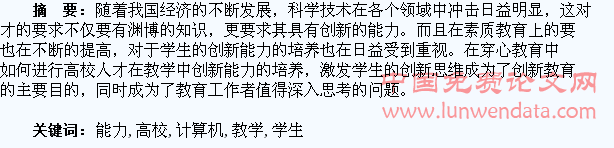 摘　要：随着我国经济的不断发展，科学技术在各个领域中冲击日益明显，这对才的要求不仅要有渊博的知识，更要求其具有创新的能力。而且在素质教育上的要也在不断的提高，对于学生的创新能力的培养也在日益受到重视。在穿心教育中如何进行高校人才在教学中创新能力的培养，激发学生的创新思维成为了创新教育的主要目的，同时成为了教育工作者值得深入思考的问题。

中国免费论文网
www.lunwendata.com

关键词：能力，高校，计算机，教学，学生